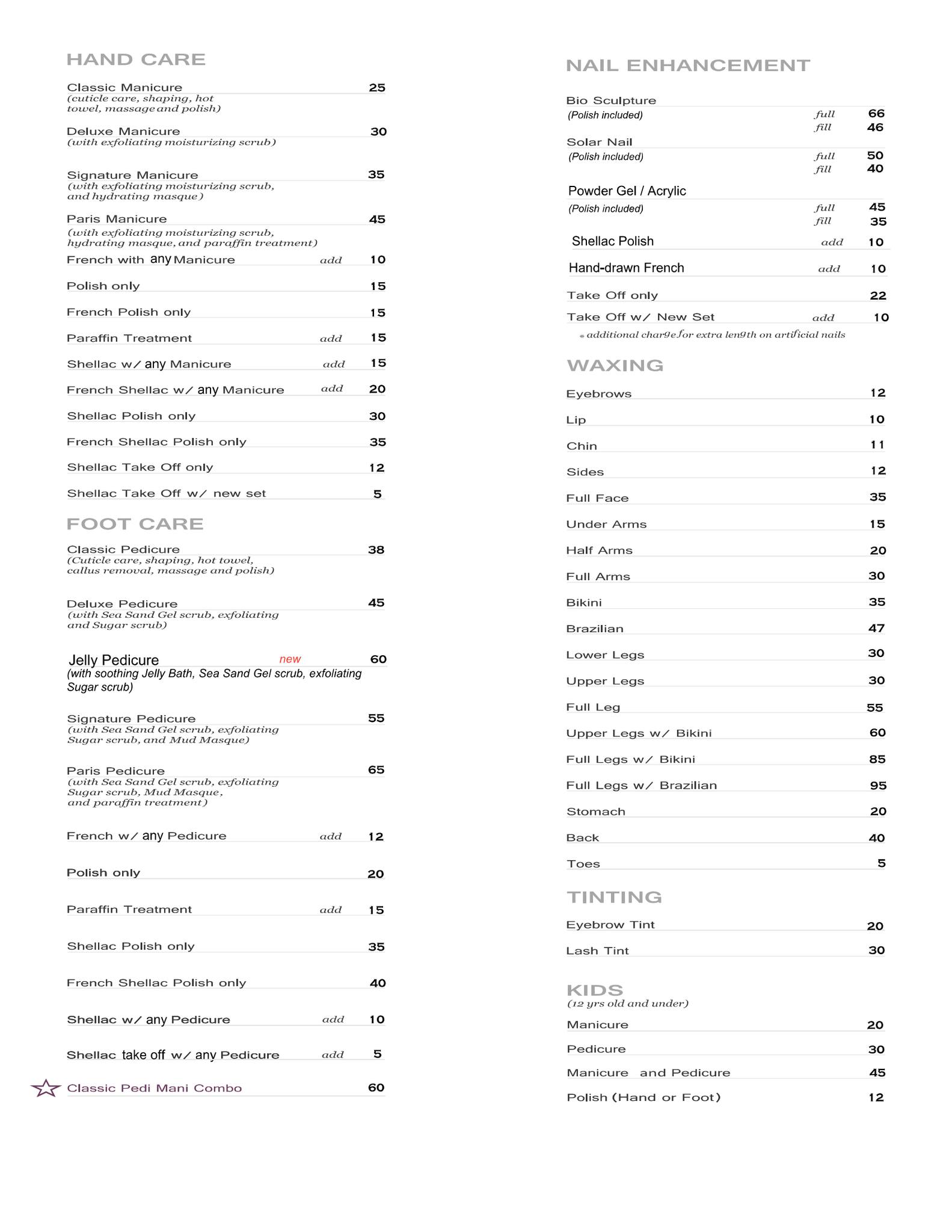 HAND CARE

Classic Manicure 25
(cuticle care, shaping, hot towel, massage and polish)

Deluxe Manicure 30
(with exfoliating moisturizing scrub)

Signature Manicure 35
(with exfoliating moisturizing scrub, and hydrating masque)

Paris Manicure 45
(with exfoliating moisturizing scrub, hydrating masque, and paraffin treatment)

French with any Manicure add 10

Polish only 15

French Polish only 15

Paraffin Treatment add 15

Shellac w/ any Manicure add 15

French Shellac w/ any Manicure add 20

Shellac Polish only 30

French Shellac Polish only 35

Shellac Take Off only 12

Shellac Take Off w/ new set 5

FOOT CARE

Classic Pedicure 38
(Cuticle care, shaping, hot towel, callus removal, massage and polish)

Deluxe Pedicure 45
(with Sea Sand Gel scrub, exfoliating and Sugar scrub)

Jelly Pedicure new 60
(with soothing Jelly Bath, Sea Sand Gel scrub, exfoliating Sugar scrub)

Signature Pedicure 55
(with Sea Sand Gel scrub, exfoliating Sugar scrub, and Mud Masque)

Paris Pedicure 65
(with Sea Sand Gel scrub, exfoliating Sugar scrub, Mud Masque, and paraffin treatment)

French w/ any Pedicure add 12

Polish only 20

Paraffin Treatment add 15

Shellac Polish only 35

French Shellac Polish only 40

Shellac w/ any Pedicure add 10

Shellac take off w/ any Pedicure add 5

Classic Pedi Mani Combo 60

NAIL ENHANCEMENT

Bio Sculpture
(Polish included) full 66
fill 46

Solar Nail
(Polish included) full 50
fill 40

Powder Gel / Acrylic
(Polish included) full 45
fill 35

Shellac Polish add 10

Hand-drawn French add 10

Take Off only 22

Take Off w/ New Set add 10

* additional charge for extra length on artificial nails

WAXING

Eyebrows 12

Lip 10

Chin 11

Sides 12

Full Face 35

Under Arms 15

Half Arms 20

Full Arms 30

Bikini 35

Brazilian 47

Lower Legs 30

Upper Legs 30

Full Leg 55

Upper Legs w/ Bikini 60

Full Legs w/ Bikini 85

Full Legs w/ Brazilian 95

Stomach 20

Back 40

Toes 5

TINTING

Eyebrow Tint 20

Lash Tint 30

KIDS
(12 yrs old and under)

Manicure 20

Pedicure 30

Manicure and Pedicure 45

Polish (Hand or Foot) 12